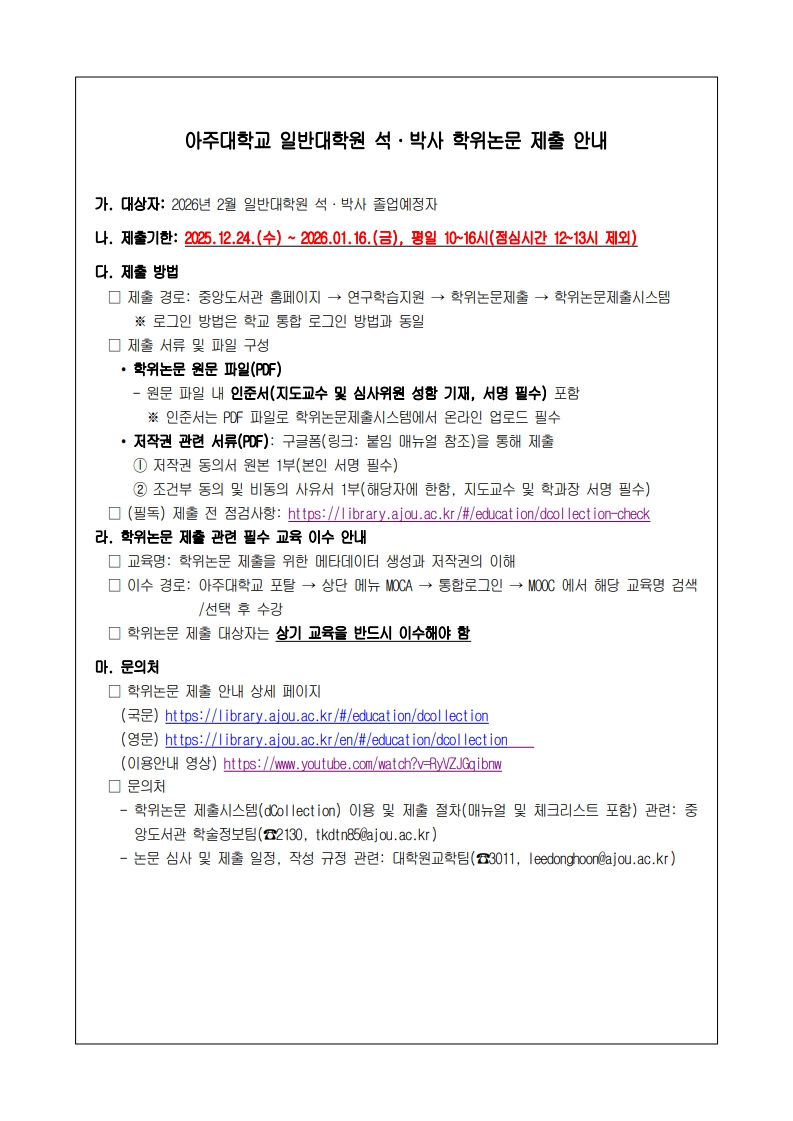 아주대학교 일반대학원 석·박사 학위논문 제출 안내

가. 대상자: 2026년 2월 일반대학원 석·박사 졸업예정자

나. 제출기한: 2025.12.24.(수) ~ 2026.01.16.(금), 평일 10~16시(점심시간 12~13시 제외)

다. 제출 방법

□ 제출 경로: 중앙도서관 홈페이지 → 연구학습지원 → 학위논문제출 → 학위논문제출시스템

※ 로그인 방법은 학교 통합 로그인 방법과 동일

□ 제출 서류 및 파일 구성

• 학위논문 원문 파일(PDF)

- 원문 파일 내 인준서(지도교수 및 심사위원 성함 기재, 서명 필수) 포함

※ 인준서는 PDF 파일로 학위논문제출시스템에서 온라인 업로드 필수

• 저작권 관련 서류(PDF): 구글폼(링크: 붙임 매뉴얼 참조)을 통해 제출

① 저작권 동의서 원본 1부(본인 서명 필수)

② 조건부 동의 및 비동의 사유서 1부(해당자에 한함, 지도교수 및 학과장 서명 필수)

□ (필독) 제출 전 점검사항: https://library.ajou.ac.kr/#/education/dcollection-check

라. 학위논문 제출 관련 필수 교육 이수 안내

□ 교육명: 학위논문 제출을 위한 메타데이터 생성과 저작권의 이해

□ 이수 경로: 아주대학교 포탈 → 상단 메뉴 MOCA → 통합로그인 → MOOC 에서 해당 교육명 검색 /선택 후 수강

□ 학위논문 제출 대상자는 상기 교육을 반드시 이수해야 함

마. 문의처

□ 학위논문 제출 안내 상세 페이지

(국문) https://library.ajou.ac.kr/#/education/dcollection

(영문) https://library.ajou.ac.kr/en/#/education/dcollection

(이용안내 영상) https://www.youtube.com/watch?v=RyVZJGqibnw

□ 문의처

- 학위논문 제출시스템(dCollection) 이용 및 제출 절차(매뉴얼 및 체크리스트 포함) 관련: 중앙도서관 학술정보팀(☎2130, tkdtn85@ajou.ac.kr)

- 논문 심사 및 제출 일정, 작성 규정 관련: 대학원교학팀(☎3011, leedonghoon@ajou.ac.kr)